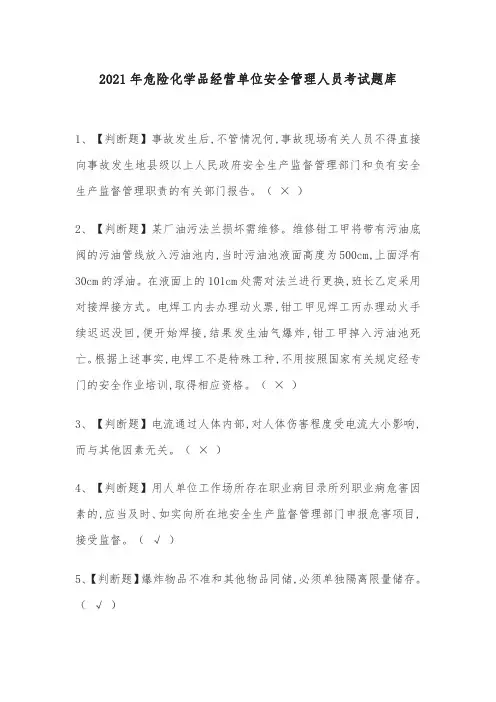 2021年危险化学品经营单位安全管理人员考试题库

1、【判断题】事故发生后,不管情况何,事故现场有关人员不得直接向事故发生地县级以上人民政府安全生产监督管理部门和负有安全生产监督管理职责的有关部门报告。（ × ）

2、【判断题】某厂油污法兰损坏需维修。维修钳工甲将带有污油底阀的污油管线放入污油池内,当时污油池液面高度为500cm,上面浮有30cm的浮油。在液面上的101cm处需对法兰进行更换,班长乙定采用对接焊接方式。电焊工内去办理动火票,钳工甲见焊工丙办理动火手续迟迟没回,便开始焊接,结果发生油气爆炸,钳工甲掉入污油池死亡。根据上述事实,电焊工不是特殊工种,不用按照国家有关规定经专门的安全作业培训,取得相应资格。（ × ）

3、【判断题】电流通过人体内部,对人体伤害程度受电流大小影响,而与其他因素无关。（ × ）

4、【判断题】用人单位工作场所存在职业病目录所列职业病危害因素的,应当及时、如实向所在地安全生产监督管理部门申报危害项目,接受监督。（ √ ）

5、【判断题】爆炸物品不准和其他物品同储,必须单独隔离限量储存。（ √ ）